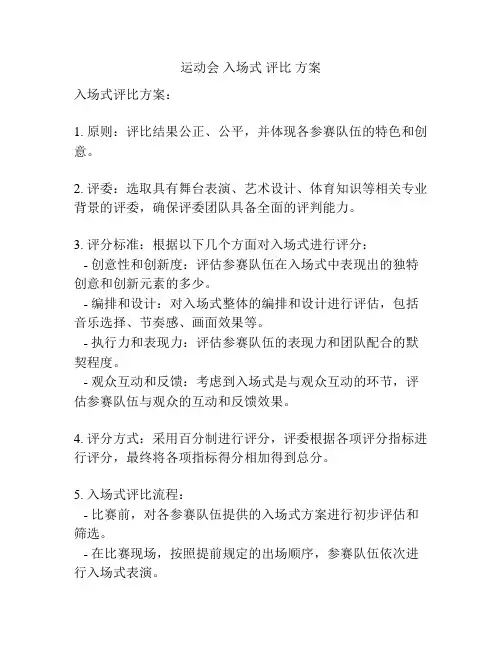 运动会 入场式 评比 方案

入场式评比方案：

1. 原则：评比结果公正、公平，并体现各参赛队伍的特色和创意。

2. 评委：选取具有舞台表演、艺术设计、体育知识等相关专业背景的评委，确保评委团队具备全面的评判能力。

3. 评分标准：根据以下几个方面对入场式进行评分：
- 创意性和创新度：评估参赛队伍在入场式中表现出的独特创意和创新元素的多少。
- 编排和设计：对入场式整体的编排和设计进行评估，包括音乐选择、节奏感、画面效果等。
- 执行力和表现力：评估参赛队伍的表现力和团队配合的默契程度。
- 观众互动和反馈：考虑到入场式是与观众互动的环节，评估参赛队伍与观众的互动和反馈效果。

4. 评分方式：采用百分制进行评分，评委根据各项评分指标进行评分，最终将各项指标得分相加得到总分。

5. 入场式评比流程：
- 比赛前，对各参赛队伍提供的入场式方案进行初步评估和筛选。
- 在比赛现场，按照提前规定的出场顺序，参赛队伍依次进行入场式表演。